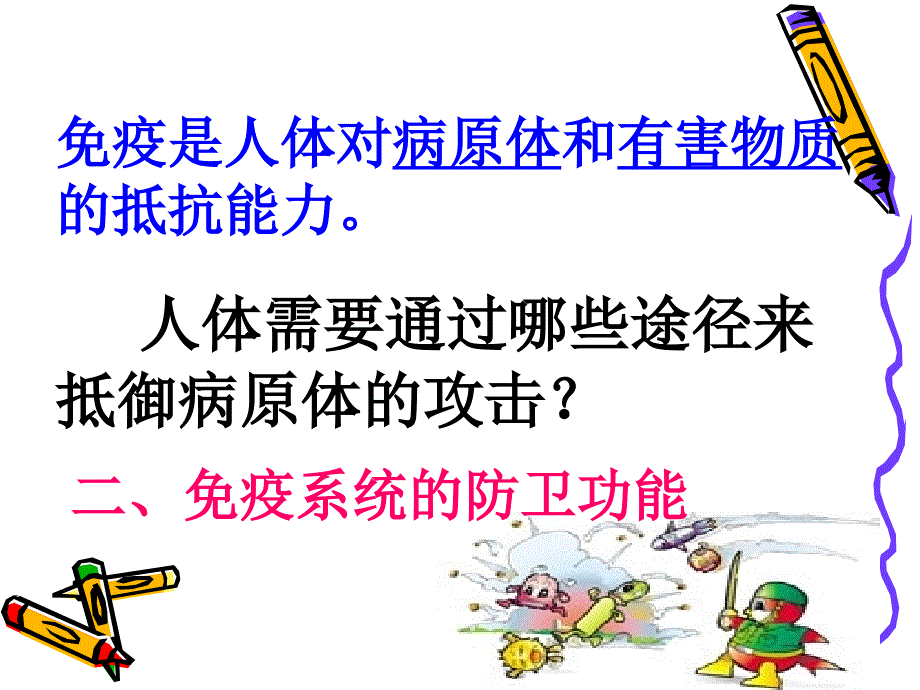 免疫是人体对病原体和有害物质的抵抗能力。

人体需要通过哪些途径来抵御病原体的攻击？

二、免疫系统的防卫功能